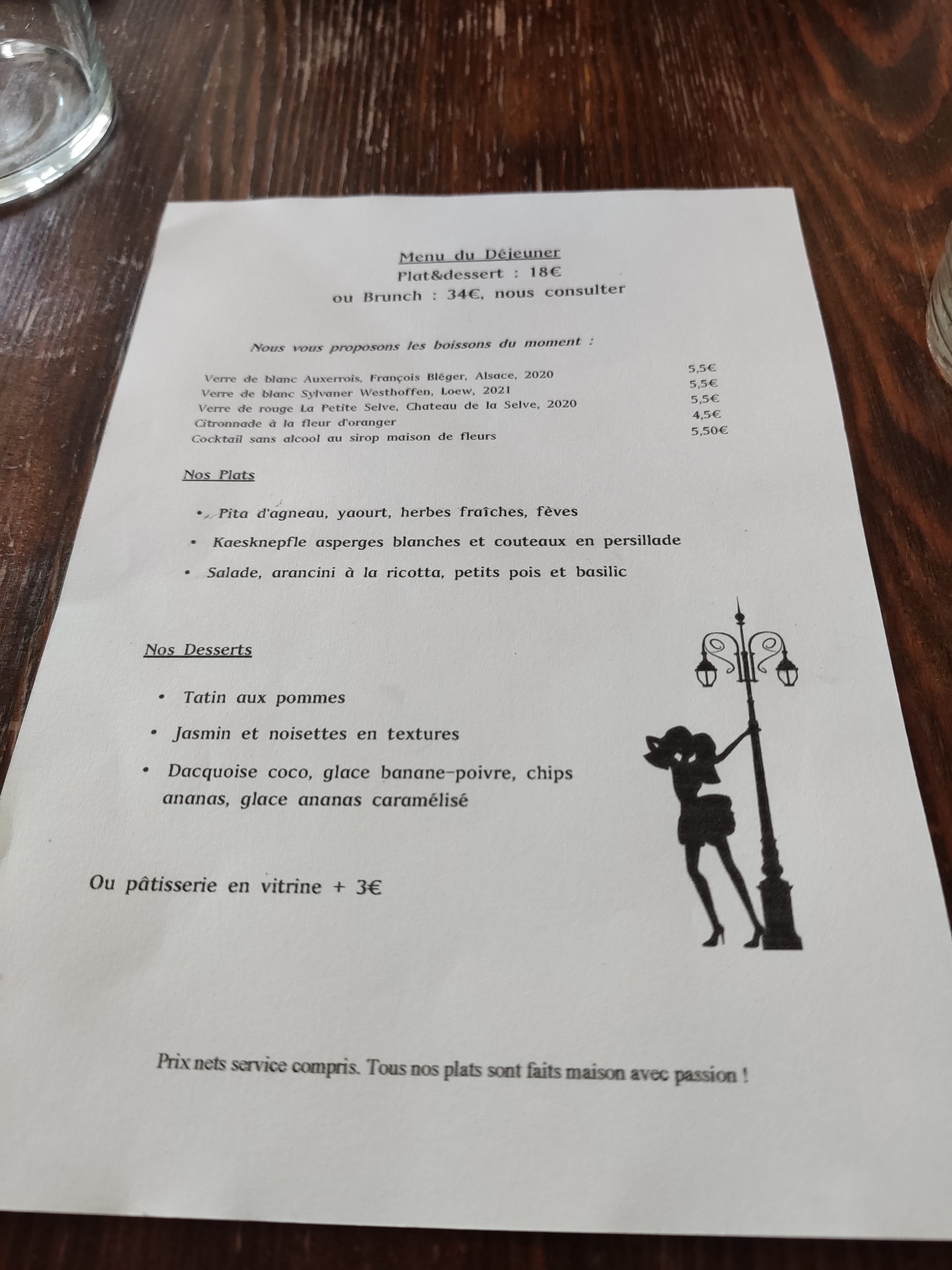 Menu du Déjeuner
Plat&dessert : 18€
ou Brunch : 34€, nous consulter

Nous vous proposons les boissons du moment :

Verre de blanc Auxerrois, François Bléger, Alsace, 2020 5,5€
Verre de blanc Sylvaner Westhoffen, Loew, 2021 5,5€
Verre de rouge La Petite Selve, Chateau de la Selve, 2020 5,5€
Citronnade à la fleur d'oranger 4,5€
Cocktail sans alcool au sirop maison de fleurs 5,50€

Nos Plats

• Pita d'agneau, yaourt, herbes fraîches, fèves
• Kaesknepfle asperges blanches et couteaux en persillade
• Salade, arancini à la ricotta, petits pois et basilic

Nos Desserts

• Tatin aux pommes
• Jasmin et noisettes en textures
• Dacquoise coco, glace banane-poivre, chips ananas, glace ananas caramélisé

Ou pâtisserie en vitrine + 3€

Prix nets service compris. Tous nos plats sont faits maison avec passion !